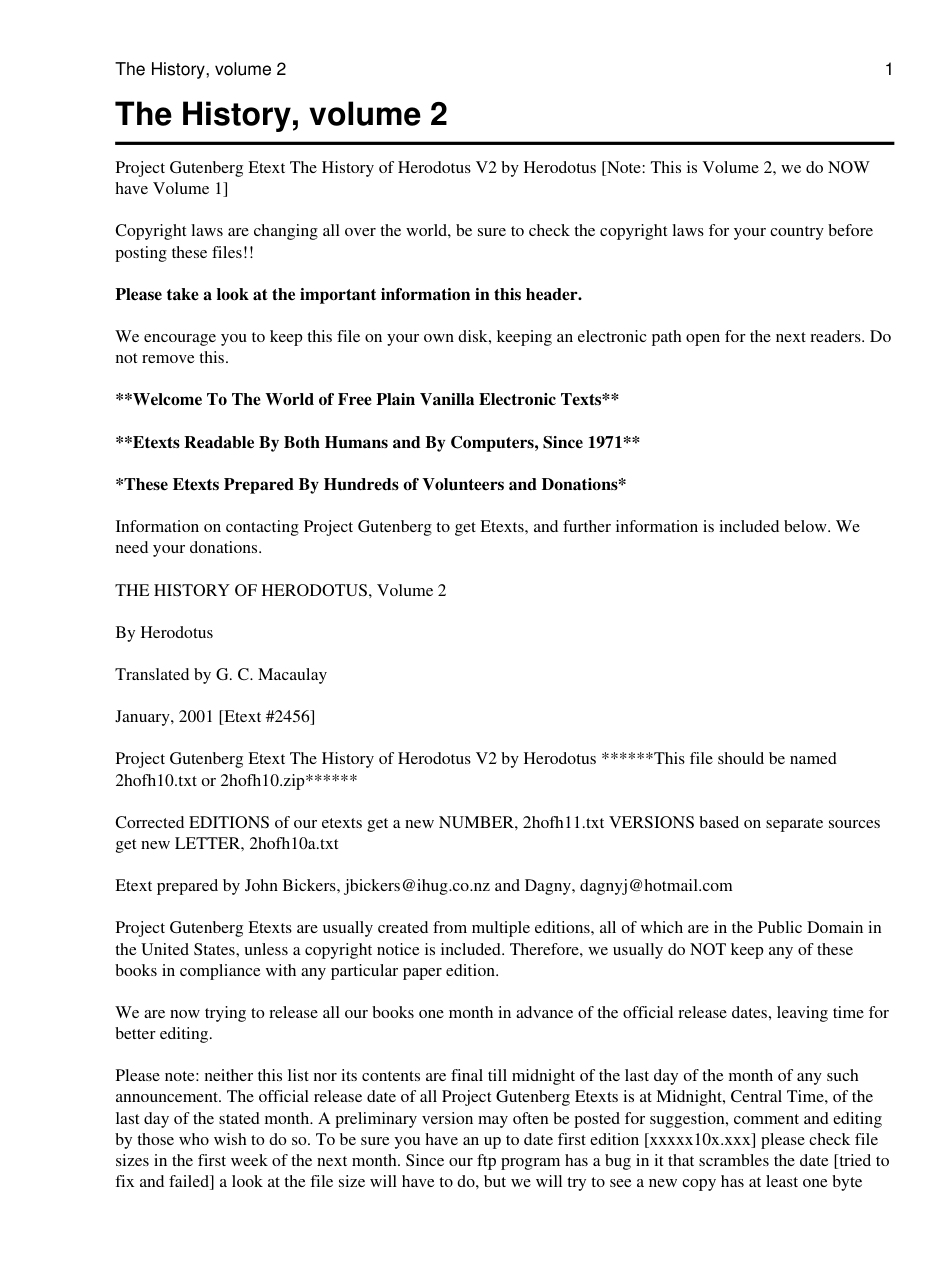 The History, volume 2 1

The History, volume 2

Project Gutenberg Etext The History of Herodotus V2 by Herodotus [Note: This is Volume 2, we do NOW have Volume 1]

Copyright laws are changing all over the world, be sure to check the copyright laws for your country before posting these files!!

Please take a look at the important information in this header.

We encourage you to keep this file on your own disk, keeping an electronic path open for the next readers. Do not remove this.

**Welcome To The World of Free Plain Vanilla Electronic Texts**

**Etexts Readable By Both Humans and By Computers, Since 1971**

*These Etexts Prepared By Hundreds of Volunteers and Donations*

Information on contacting Project Gutenberg to get Etexts, and further information is included below. We need your donations.

THE HISTORY OF HERODOTUS, Volume 2

By Herodotus

Translated by G. C. Macaulay

January, 2001 [Etext #2456]

Project Gutenberg Etext The History of Herodotus V2 by Herodotus ******This file should be named 2hofh10.txt or 2hofh10.zip******

Corrected EDITIONS of our etexts get a new NUMBER, 2hofh11.txt VERSIONS based on separate sources get new LETTER, 2hofh10a.txt

Etext prepared by John Bickers, jbickers@ihug.co.nz and Dagny, dagnyj@hotmail.com

Project Gutenberg Etexts are usually created from multiple editions, all of which are in the Public Domain in the United States, unless a copyright notice is included. Therefore, we usually do NOT keep any of these books in compliance with any particular paper edition.

We are now trying to release all our books one month in advance of the official release dates, leaving time for better editing.

Please note: neither this list nor its contents are final till midnight of the last day of the month of any such announcement. The official release date of all Project Gutenberg Etexts is at Midnight, Central Time, of the last day of the stated month. A preliminary version may often be posted for suggestion, comment and editing by those who wish to do so. To be sure you have an up to date first edition [xxxxx10x.xxx] please check file sizes in the first week of the next month. Since our ftp program has a bug in it that scrambles the date [tried to fix and failed] a look at the file size will have to do, but we will try to see a new copy has at least one byte